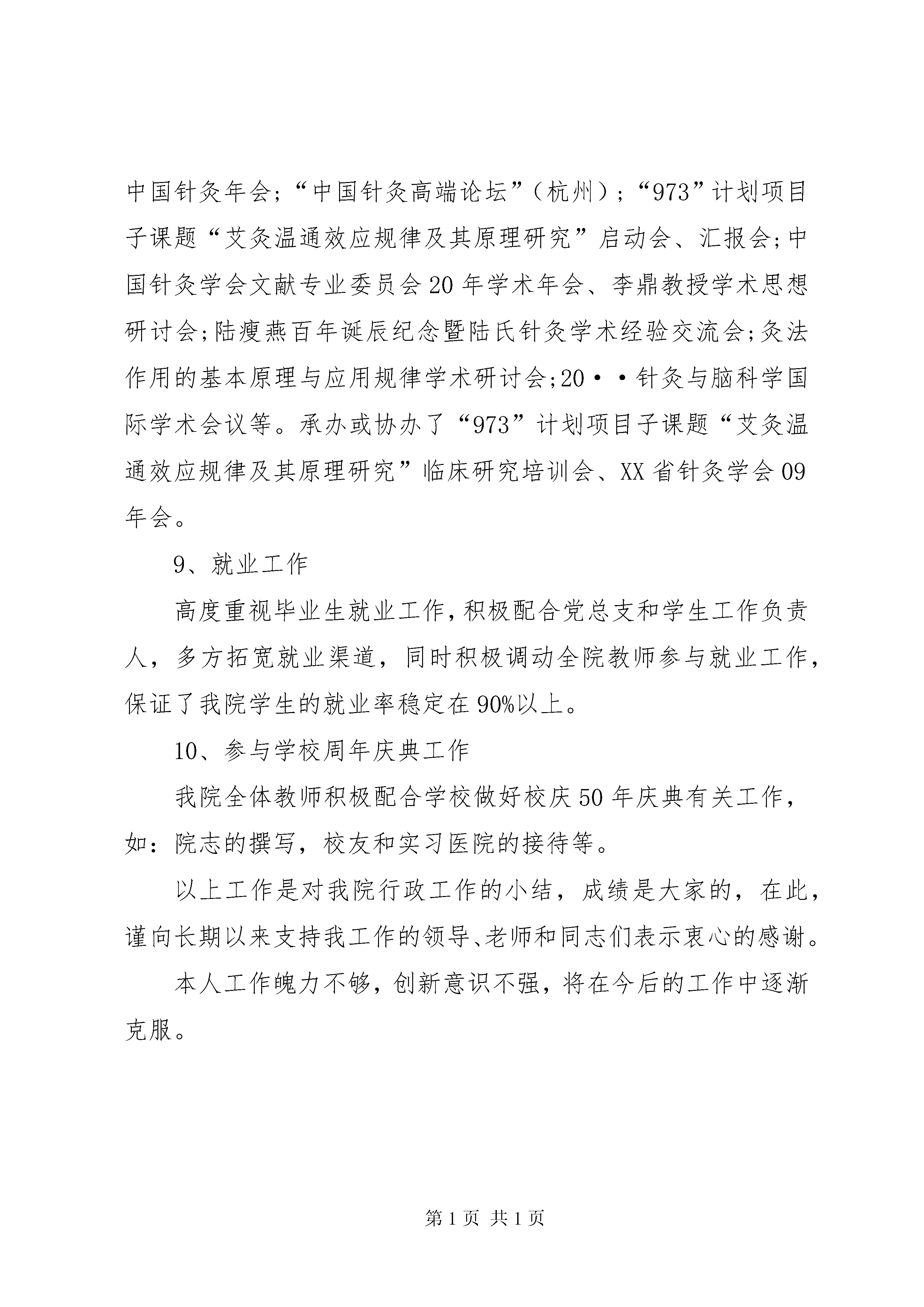 中国针灸年会；“中国针灸高端论坛”（杭州）；“973”计划项目子课题“艾灸温通效应规律及其原理研究”启动会、汇报会;中国针灸学会文献专业委员会20年学术年会、李鼎教授学术思想研讨会;陆瘦燕百年诞辰纪念暨陆氏针灸学术经验交流会;灸法作用的基本原理与应用规律学术研讨会;20••针灸与脑科学国际学术会议等。承办或协办了“973”计划项目子课题“艾灸温通效应规律及其原理研究”临床研究培训会、XX省针灸学会09年会。

9、就业工作

高度重视毕业生就业工作,积极配合党总支和学生工作负责人，多方拓宽就业渠道，同时积极调动全院教师参与就业工作,保证了我院学生的就业率稳定在90%以上。

10、参与学校周年庆典工作

我院全体教师积极配合学校做好校庆50年庆典有关工作，如：院志的撰写，校友和实习医院的接待等。

以上工作是对我院行政工作的小结，成绩是大家的，在此，谨向长期以来支持我工作的领导、老师和同志们表示衷心的感谢。

本人工作魄力不够，创新意识不强，将在今后的工作中逐渐克服。

第1页 共1页